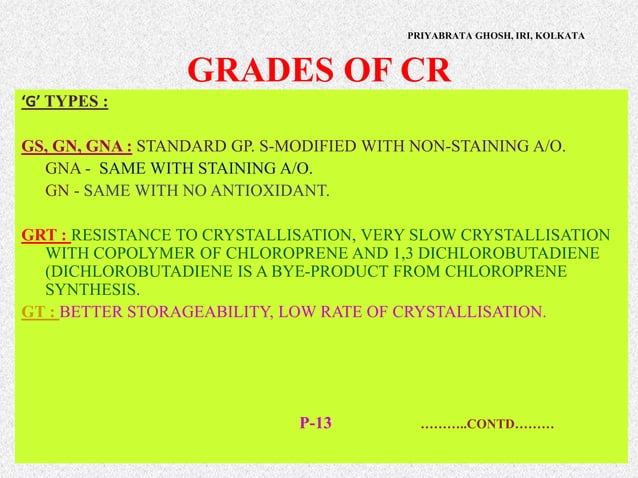 PRIYABRATA GHOSH, IRI, KOLKATA

GRADES OF CR

'G' TYPES :

GS, GN, GNA : STANDARD GP. S-MODIFIED WITH NON-STAINING A/O.
GNA - SAME WITH STAINING A/O.
GN - SAME WITH NO ANTIOXIDANT.

GRT : RESISTANCE TO CRYSTALLISATION, VERY SLOW CRYSTALLISATION WITH COPOLYMER OF CHLOROPRENE AND 1,3 DICHLOROBUTADIENE (DICHLOROBUTADIENE IS A BYE-PRODUCT FROM CHLOROPRENE SYNTHESIS.

GT : BETTER STORAGEABILITY, LOW RATE OF CRYSTALLISATION.

P-13

………..CONTD………